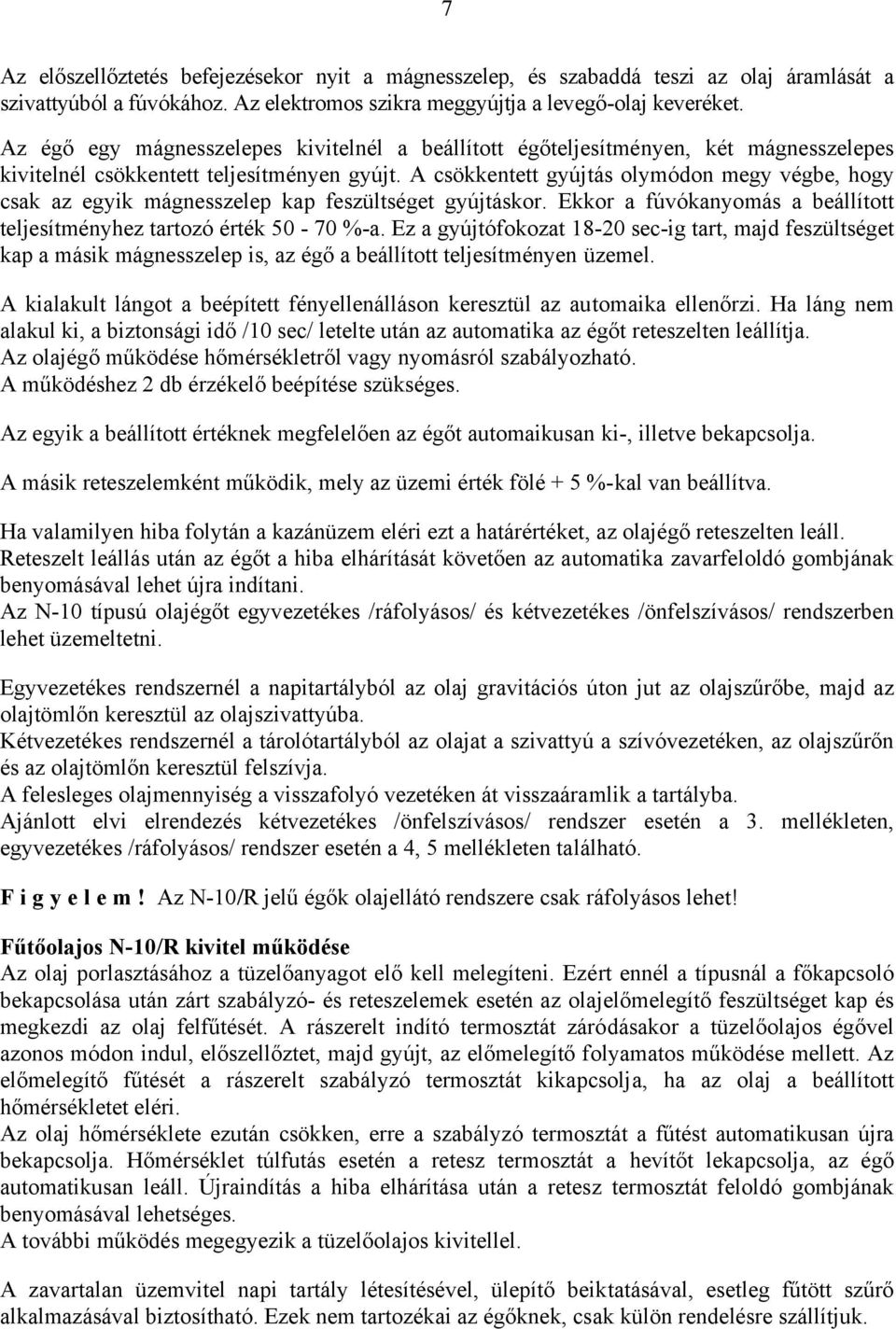 7

Az előszellőztetés befejezésekor nyit a mágnesszelep, és szabaddá teszi az olaj áramlását a szivattyúból a fúvókához. Az elektromos szikra meggyújtja a levegő-olaj keveréket.

Az égő egy mágnesszelepes kivitelnél a beállított égőteljesítményen, két mágnesszelepes kivitelnél csökkentett teljesítményen gyújt. A csökkentett gyújtás olymódon megy végbe, hogy csak az egyik mágnesszelep kap feszültséget gyújtáskor. Ekkor a fúvókanyomás a beállított teljesítményhez tartozó érték 50 - 70 %-a. Ez a gyújtófokozat 18-20 sec-ig tart, majd feszültséget kap a másik mágnesszelep is, az égő a beállított teljesítményen üzemel.

A kialakult lángot a beépített fényellenálláson keresztül az automaika ellenőrzi. Ha láng nem alakul ki, a biztonsági idő /10 sec/ letelte után az automatika az égőt reteszelten leállítja.
Az olajégő működése hőmérsékletről vagy nyomásról szabályozható.
A működéshez 2 db érzékelő beépítése szükséges.

Az egyik a beállított értéknek megfelelően az égőt automaikusan ki-, illetve bekapcsolja.

A másik reteszelemként működik, mely az üzemi érték fölé + 5 %-kal van beállítva.

Ha valamilyen hiba folytán a kazánüzem eléri ezt a határértéket, az olajégő reteszelten leáll.
Reteszelt leállás után az égőt a hiba elhárítását követően az automatika zavarfeloldó gombjának benyomásával lehet újra indítani.
Az N-10 típusú olajégőt egyvezetékes /ráfolyásos/ és kétvezetékes /önfelszívásos/ rendszerben lehet üzemeltetni.

Egyvezetékes rendszernél a napitartályból az olaj gravitációs úton jut az olajszűrőbe, majd az olajtömlőn keresztül az olajszivattyúba.
Kétvezetékes rendszernél a tárolótartályból az olajat a szivattyú a szívóvezetéken, az olajszűrőn és az olajtömlőn keresztül felszívja.
A felesleges olajmennyiség a visszafolyó vezetéken át visszaáramlik a tartályba.
Ajánlott elvi elrendezés kétvezetékes /önfelszívásos/ rendszer esetén a 3. mellékleten, egyvezetékes /ráfolyásos/ rendszer esetén a 4, 5 mellékleten található.

F i g y e l e m ! Az N-10/R jelű égők olajellátó rendszere csak ráfolyásos lehet!

Fűtőolajos N-10/R kivitel működése
Az olaj porlasztásához a tüzelőanyagot elő kell melegíteni. Ezért ennél a típusnál a főkapcsoló bekapcsolása után zárt szabályzó- és reteszelemek esetén az olajelőmelegítő feszültséget kap és megkezdi az olaj felfűtését. A rászerelt indító termosztát záródásakor a tüzelőolajos égővel azonos módon indul, előszellőztet, majd gyújt, az előmelegítő folyamatos működése mellett. Az előmelegítő fűtését a rászerelt szabályzó termosztát kikapcsolja, ha az olaj a beállított hőmérsékletet eléri.
Az olaj hőmérséklete ezután csökken, erre a szabályzó termosztát a fűtést automatikusan újra bekapcsolja. Hőmérséklet túlfutás esetén a retesz termosztát a hevítőt lekapcsolja, az égő automatikusan leáll. Újraindítás a hiba elhárítása után a retesz termosztát feloldó gombjának benyomásával lehetséges.
A további működés megegyezik a tüzelőolajos kivitellel.

A zavartalan üzemvitel napi tartály létesítésével, ülepítő beiktatásával, esetleg fűtött szűrő alkalmazásával biztosítható. Ezek nem tartozékai az égőknek, csak külön rendelésre szállítjuk.